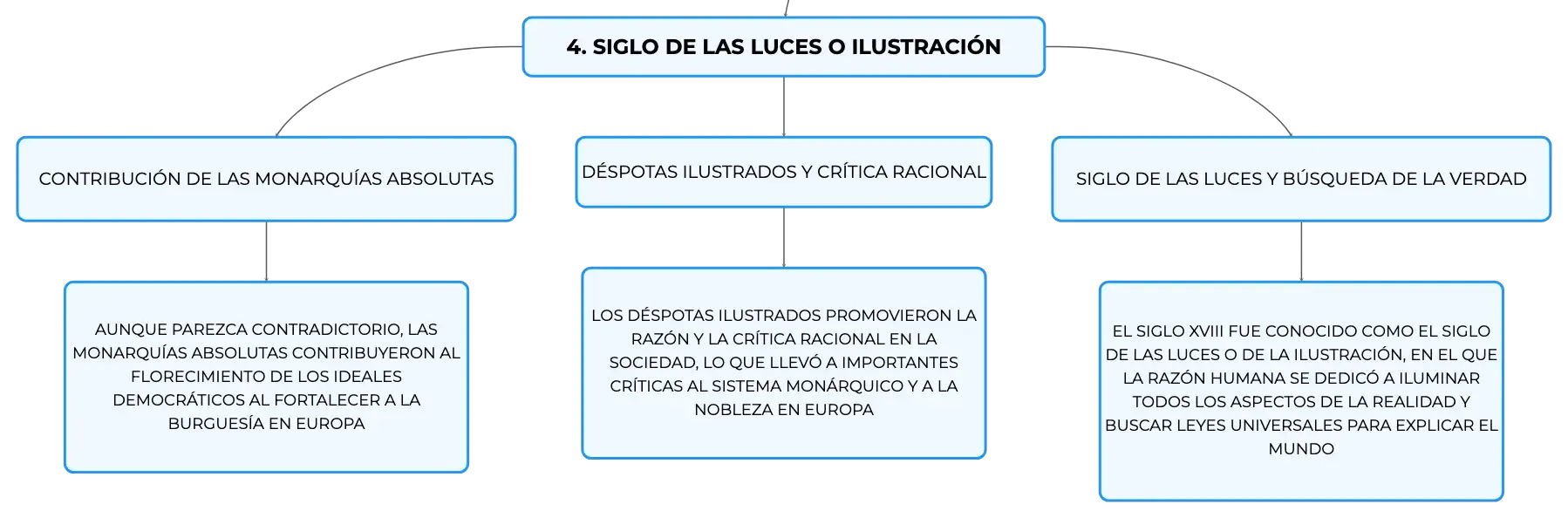 4. SIGLO DE LAS LUCES O ILUSTRACIÓN

CONTRIBUCIÓN DE LAS MONARQUÍAS ABSOLUTAS

AUNQUE PAREZCA CONTRADICTORIO, LAS MONARQUÍAS ABSOLUTAS CONTRIBUYERON AL FLORECIMIENTO DE LOS IDEALES DEMOCRÁTICOS AL FORTALECER A LA BURGUESÍA EN EUROPA

DÉSPOTAS ILUSTRADOS Y CRÍTICA RACIONAL

LOS DÉSPOTAS ILUSTRADOS PROMOVIERON LA RAZÓN Y LA CRÍTICA RACIONAL EN LA SOCIEDAD, LO QUE LLEVÓ A IMPORTANTES CRÍTICAS AL SISTEMA MONÁRQUICO Y A LA NOBLEZA EN EUROPA

SIGLO DE LAS LUCES Y BÚSQUEDA DE LA VERDAD

EL SIGLO XVIII FUE CONOCIDO COMO EL SIGLO DE LAS LUCES O DE LA ILUSTRACIÓN, EN EL QUE LA RAZÓN HUMANA SE DEDICÓ A ILUMINAR TODOS LOS ASPECTOS DE LA REALIDAD Y BUSCAR LEYES UNIVERSALES PARA EXPLICAR EL MUNDO